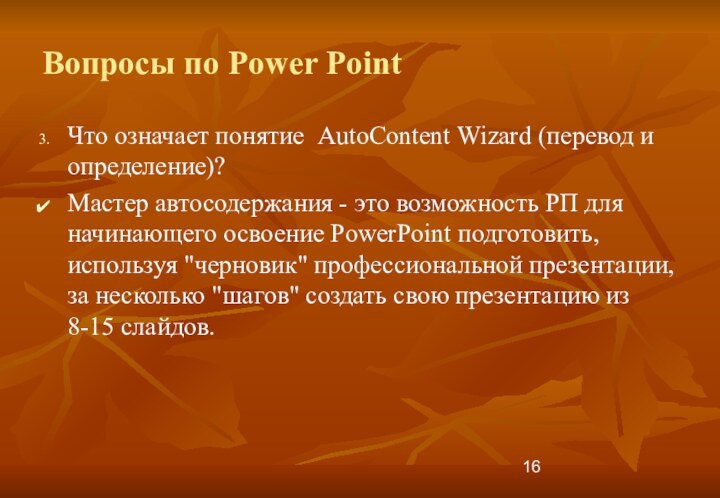 Вопросы по Power Point

3. Что означает понятие AutoContent Wizard (перевод и определение)?

✔ Мастер автосодержания - это возможность РП для начинающего освоение PowerPoint подготовить, используя "черновик" профессиональной презентации, за несколько "шагов" создать свою презентацию из 8-15 слайдов.

16